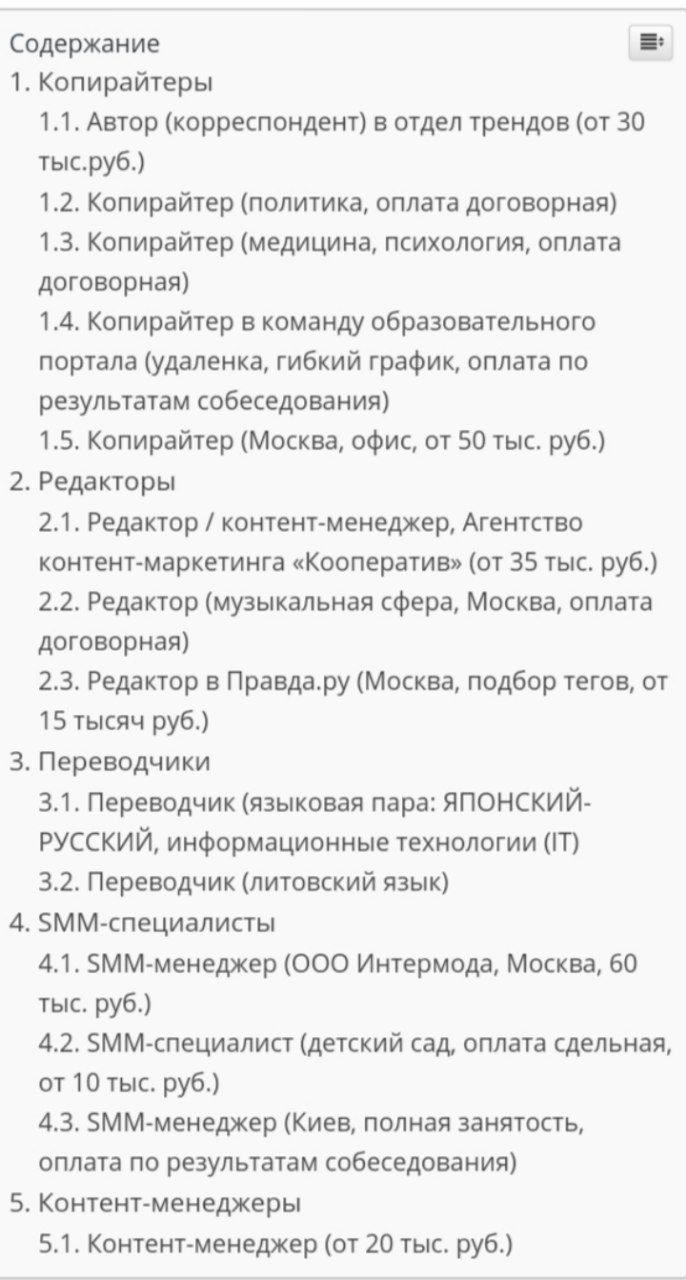 Содержание
1. Копирайтеры
1.1. Автор (корреспондент) в отдел трендов (от 30 тыс.руб.)
1.2. Копирайтер (политика, оплата договорная)
1.3. Копирайтер (медицина, психология, оплата договорная)
1.4. Копирайтер в команду образовательного портала (удаленка, гибкий график, оплата по результатам собеседования)
1.5. Копирайтер (Москва, офис, от 50 тыс. руб.)
2. Редакторы
2.1. Редактор / контент-менеджер, Агентство контент-маркетинга «Кооператив» (от 35 тыс. руб.)
2.2. Редактор (музыкальная сфера, Москва, оплата договорная)
2.3. Редактор в Правда.ру (Москва, подбор тегов, от 15 тысяч руб.)
3. Переводчики
3.1. Переводчик (языковая пара: ЯПОНСКИЙ-РУССКИЙ, информационные технологии (IT)
3.2. Переводчик (литовский язык)
4. SMM-специалисты
4.1. SMM-менеджер (ООО Интермода, Москва, 60 тыс. руб.)
4.2. SMM-специалист (детский сад, оплата сдельная, от 10 тыс. руб.)
4.3. SMM-менеджер (Киев, полная занятость, оплата по результатам собеседования)
5. Контент-менеджеры
5.1. Контент-менеджер (от 20 тыс. руб.)